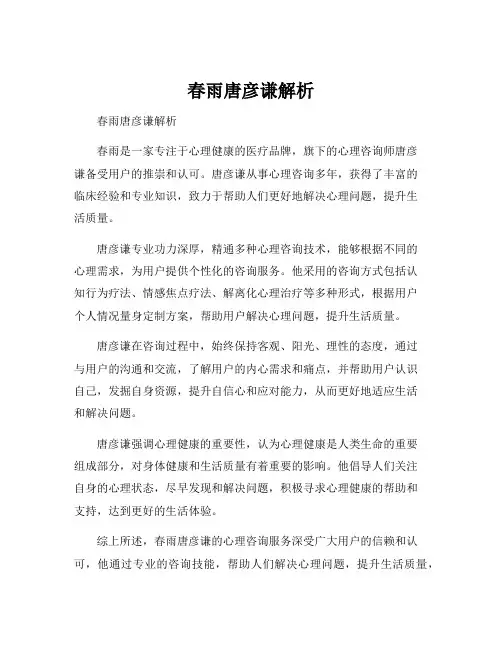 春雨唐彦谦解析

春雨唐彦谦解析

春雨是一家专注于心理健康的医疗品牌，旗下的心理咨询师唐彦谦备受用户的推崇和认可。唐彦谦从事心理咨询多年，获得了丰富的临床经验和专业知识，致力于帮助人们更好地解决心理问题，提升生活质量。

唐彦谦专业功力深厚，精通多种心理咨询技术，能够根据不同的心理需求，为用户提供个性化的咨询服务。他采用的咨询方式包括认知行为疗法、情感焦点疗法、解离化心理治疗等多种形式，根据用户个人情况量身定制方案，帮助用户解决心理问题，提升生活质量。

唐彦谦在咨询过程中，始终保持客观、阳光、理性的态度，通过与用户的沟通和交流，了解用户的内心需求和痛点，并帮助用户认识自己，发掘自身资源，提升自信心和应对能力，从而更好地适应生活和解决问题。

唐彦谦强调心理健康的重要性，认为心理健康是人类生命的重要组成部分，对身体健康和生活质量有着重要的影响。他倡导人们关注自身的心理状态，尽早发现和解决问题，积极寻求心理健康的帮助和支持，达到更好的生活体验。

综上所述，春雨唐彦谦的心理咨询服务深受广大用户的信赖和认可，他通过专业的咨询技能，帮助人们解决心理问题，提升生活质量，